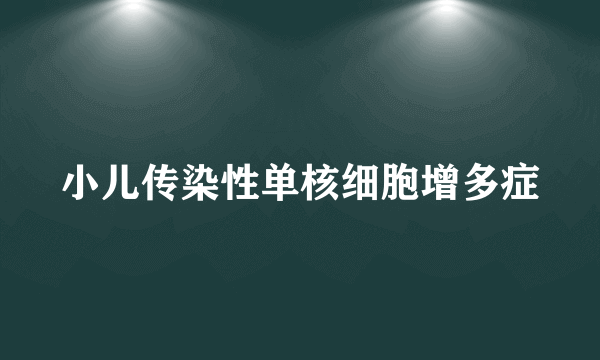 小儿传染性单核细胞增多症